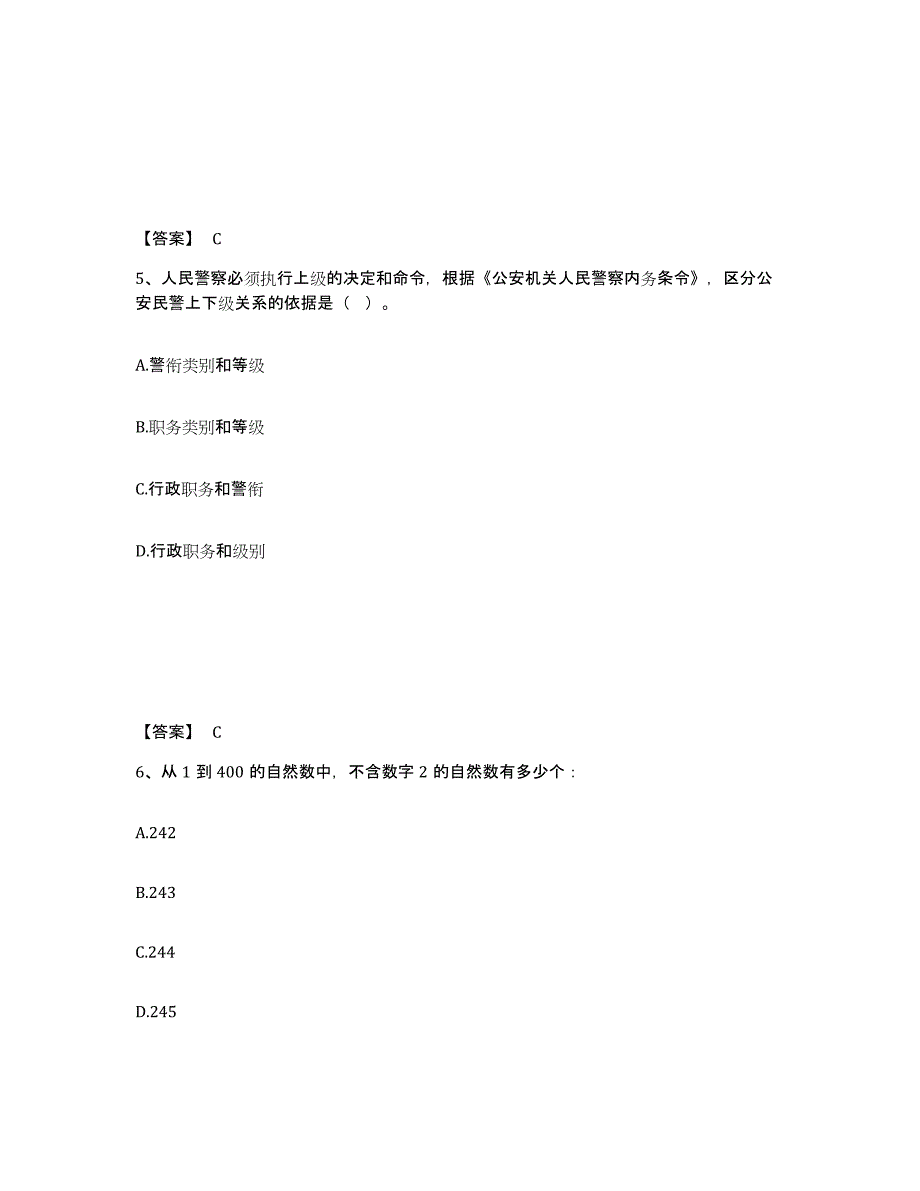 【答案】 C

5、人民警察必须执行上级的决定和命令，根据《公安机关人民警察内务条令》，区分公安民警上下级关系的依据是（ ）。

A.警衔类别和等级

B.职务类别和等级

C.行政职务和警衔

D.行政职务和级别

【答案】 C

6、从 1 到 400 的自然数中，不含数字 2 的自然数有多少个：

A.242

B.243

C.244

D.245